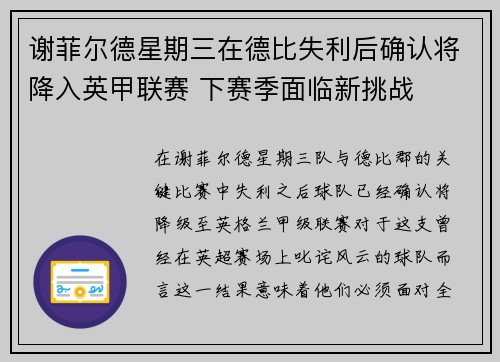 谢菲尔德星期三在德比失利后确认将降入英甲联赛 下赛季面临新挑战

在谢菲尔德星期三队与德比郡的关键比赛中失利之后球队已经确认将降级至英格兰甲级联赛对于这支曾经在英超赛场上叱诧风云的球队而言这一结果意味着他们必须面对全